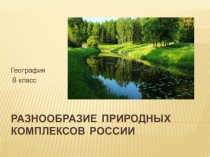 География
8 класс

РАЗНООБРАЗИЕ ПРИРОДНЫХ КОМПЛЕКСОВ РОССИИ